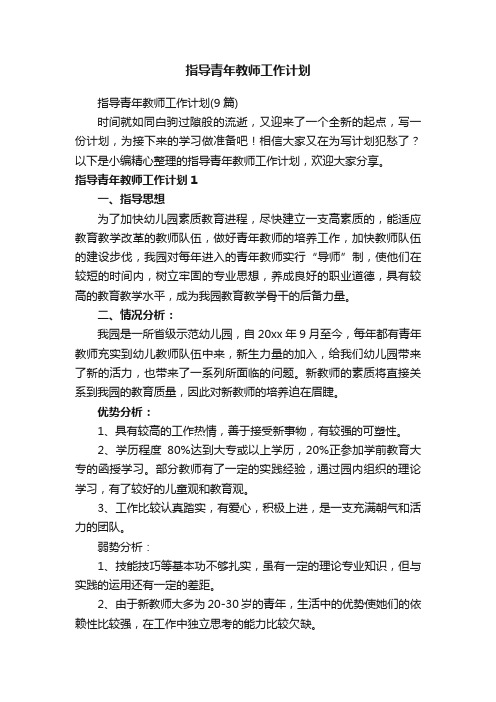 指导青年教师工作计划

指导青年教师工作计划(9篇)

时间就如同白驹过隙般的流逝，又迎来了一个全新的起点，写一份计划，为接下来的学习做准备吧！相信大家又在为写计划犯愁了？以下是小编精心整理的指导青年教师工作计划，欢迎大家分享。

指导青年教师工作计划1

一、指导思想

为了加快幼儿园素质教育进程，尽快建立一支高素质的，能适应教育教学改革的教师队伍，做好青年教师的培养工作，加快教师队伍的建设步伐，我园对每年进入的青年教师实行“导师”制，使他们在较短的时间内，树立牢固的专业思想，养成良好的职业道德，具有较高的教育教学水平，成为我园教育教学骨干的后备力量。

二、情况分析：

我园是一所省级示范幼儿园，自20xx年9月至今，每年都有青年教师充实到幼儿教师队伍中来，新生力量的加入，给我们幼儿园带来了新的活力，也带来了一系列所面临的问题。新教师的素质将直接关系到我园的教育质量，因此对新教师的培养迫在眉睫。

优势分析：

1、具有较高的工作热情，善于接受新事物，有较强的可塑性。

2、学历程度 80%达到大专或以上学历，20%正参加学前教育大专的函授学习。部分教师有了一定的实践经验，通过园内组织的理论学习，有了较好的儿童观和教育观。

3、工作比较认真踏实，有爱心，积极上进，是一支充满朝气和活力的团队。

弱势分析：

1、技能技巧等基本功不够扎实，虽有一定的理论专业知识，但与实践的运用还有一定的差距。

2、由于新教师大多为20-30岁的青年，生活中的优势使她们的依赖性比较强，在工作中独立思考的能力比较欠缺。